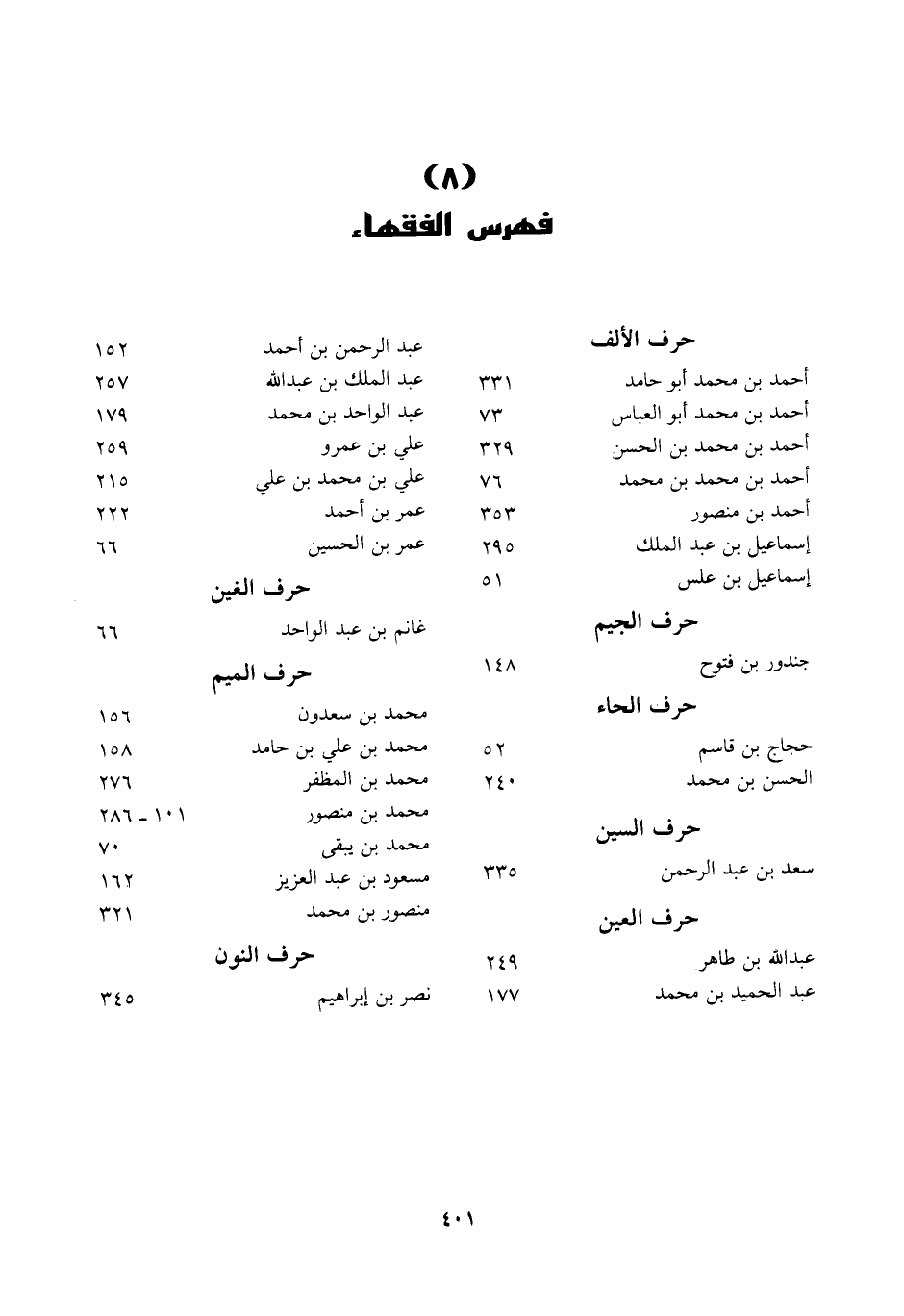 (٨)
فهرس الفقهاء

حرف الألف
أحمد بن محمد أبو حامد ٣٣١
أحمد بن محمد أبو العباس ٧٣
أحمد بن محمد بن الحسن ٣٢٩
أحمد بن محمد بن محمد ٧٦
أحمد بن منصور ٣٥٣
إسماعيل بن عبد الملك ٢٩٥
إسماعيل بن علس ٥١

حرف الجيم
جندور بن فتوح ١٤٨

حرف الحاء
حجاج بن قاسم ٥٢
الحسن بن محمد ٢٤٠

حرف السين
سعد بن عبد الرحمن ٣٣٥

حرف العين
عبدالله بن طاهر ٢٤٩
عبد الحميد بن محمد ١٧٧

عبد الرحمن بن أحمد ١٥٢
عبد الملك بن عبدالله ٢٥٧
عبد الواحد بن محمد ١٧٩
علي بن عمرو ٢٥٩
علي بن محمد بن علي ٢١٥
عمر بن أحمد ٢٢٢
عمر بن الحسين ٦٦

حرف الغين
غانم بن عبد الواحد ٦٦

حرف الميم
محمد بن سعدون ١٥٦
محمد بن علي بن حامد ١٥٨
محمد بن المظفر ٢٧٦
محمد بن منصور ١٠١ - ٢٨٦
محمد بن يبقى ٧٠
مسعود بن عبد العزيز ١٦٢
منصور بن محمد ٣٢١

حرف النون
نصر بن إبراهيم ٣٤٥

٤٠١